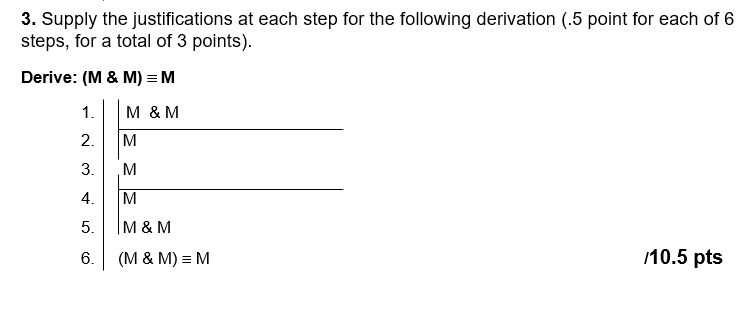 **3.** Supply the justifications at each step for the following derivation (.5 point for each of 6 steps, for a total of 3 points).

**Derive: (M & M) ≡ M**

1. M & M
2. M
3. M
4. M
5. M & M
6. (M & M) ≡ M

**/10.5 pts**